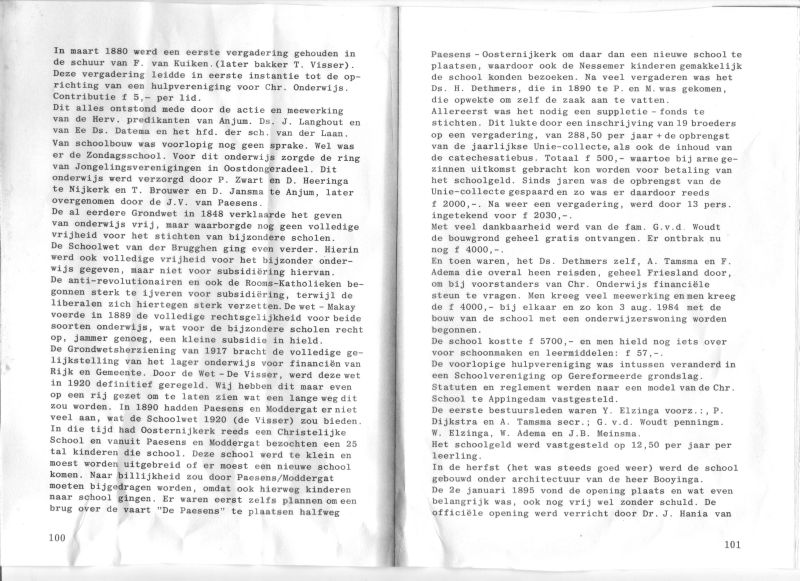 In maart 1880 werd een eerste vergadering gehouden in de schuur van F. van Kuiken.(later bakker T. Visser). Deze vergadering leidde in eerste instantie tot de oprichting van een hulpvereniging voor Chr. Onderwijs. Contributie f 5,- per lid.
Dit alles ontstond mede door de actie en meewerking van de Herv. predikanten van Anjum. Ds. J. Langhout en van Ee Ds. Datema en het hfd. der sch. van der Laan. Van schoolbouw was voorlopig nog geen sprake. Wel was er de Zondagsschool. Voor dit onderwijs zorgde de ring van Jongelingsverenigingen in Oostdongeradeel. Dit onderwijs werd verzorgd door P. Zwart en D. Heeringa te Nijkerk en T. Brouwer en D. Jansma te Anjum, later overgenomen door de J.V. van Paesens.
De al eerdere Grondwet in 1848 verklaarde het geven van onderwijs vrij, maar waarborgde nog geen volledige vrijheid voor het stichten van bijzondere scholen.
De Schoolwet van der Brugghen ging even verder. Hierin werd ook volledige vrijheid voor het bijzonder onderwijs gegeven, maar niet voor subsidiëring hiervan.
De anti-revolutionairen en ook de Rooms-Katholieken begonnen sterk te ijveren voor subsidiëring, terwijl de liberalen zich hiertegen sterk verzetten. De wet - Makay voerde in 1889 de volledige rechtsgelijkheid voor beide soorten onderwijs, wat voor de bijzondere scholen recht op, jammer genoeg, een kleine subsidie in hield.
De Grondwetsherziening van 1917 bracht de volledige gelijkstelling van het lager onderwijs voor financiën van Rijk en Gemeente. Door de Wet - De Visser, werd deze wet in 1920 definitief geregeld. Wij hebben dit maar even op een rij gezet om te laten zien wat een lange weg dit zou worden. In 1890 hadden Paesens en Moddergat er niet veel aan, wat de Schoolwet 1920 (de Visser) zou bieden. In die tijd had Oosternijkerk reeds een Christelijke School en vanuit Paesens en Moddergat bezochten een 25 tal kinderen die school. Deze school werd te klein en moest worden uitgebreid of er moest een nieuwe school komen. Naar billijkheid zou door Paesens/Moddergat moeten bijgedragen worden, omdat ook hierweg kinderen naar school gingen. Er waren eerst zelfs plannen om een brug over de vaart "De Paesens" te plaatsen halfweg

100

Paesens - Oosternijkerk om daar dan een nieuwe school te plaatsen, waardoor ook de Nessemer kinderen gemakkelijk de school konden bezoeken. Na veel vergaderen was het Ds. H. Dethmers, die in 1890 te P. en M. was gekomen, die opwekte om zelf de zaak aan te vatten.
Allereerst was het nodig een suppletie - fonds te stichten. Dit lukte door een inschrijving van 19 broeders op een vergadering, van 288,50 per jaar + de opbrengst van de jaarlijkse Unie-collecte, als ook de inhoud van de catechesatiebus. Totaal f 500,- waartoe bij arme gezinnen uitkomst gebracht kon worden voor betaling van het schoolgeld. Sinds jaren was de opbrengst van de Unie-collecte gespaard en zo was er daardoor reeds f 2000,-. Na weer een vergadering, werd door 13 pers. ingetekend voor f 2030,-.
Met veel dankbaarheid werd van de fam. G.v.d. Woudt de bouwgrond geheel gratis ontvangen. Er ontbrak nu nog f 4000,-.
En toen waren, het Ds. Dethmers zelf, A. Tamsma en F. Adema die overal heen reisden, geheel Friesland door, om bij voorstanders van Chr. Onderwijs financiële steun te vragen. Men kreeg veel meewerking en men kreeg de f 4000,- bij elkaar en zo kon 3 aug. 1984 met de bouw van de school met een onderwijzerswoning worden begonnen.
De school kostte f 5700,- en men hield nog iets over voor schoonmaken en leermiddelen: f 57,-.
De voorlopige hulpvereniging was intussen veranderd in een Schoolvereniging op Gereformeerde grondslag. Statuten en reglement werden naar een model van de Chr. School te Appingedam vastgesteld.
De eerste bestuursleden waren Y. Elzinga voorz.:, P. Dijkstra en A. Tamsma secr.; G. v.d. Woudt penningm. W. Elzinga, W. Adema en J.B. Meinsma.
Het schoolgeld werd vastgesteld op 12,50 per jaar per leerling.
In de herfst (het was steeds goed weer) werd de school gebouwd onder architectuur van de heer Booyinga.
De 2e januari 1895 vond de opening plaats en wat even belangrijk was, ook nog vrij wel zonder schuld. De officiële opening werd verricht door Dr. J. Hania van

101